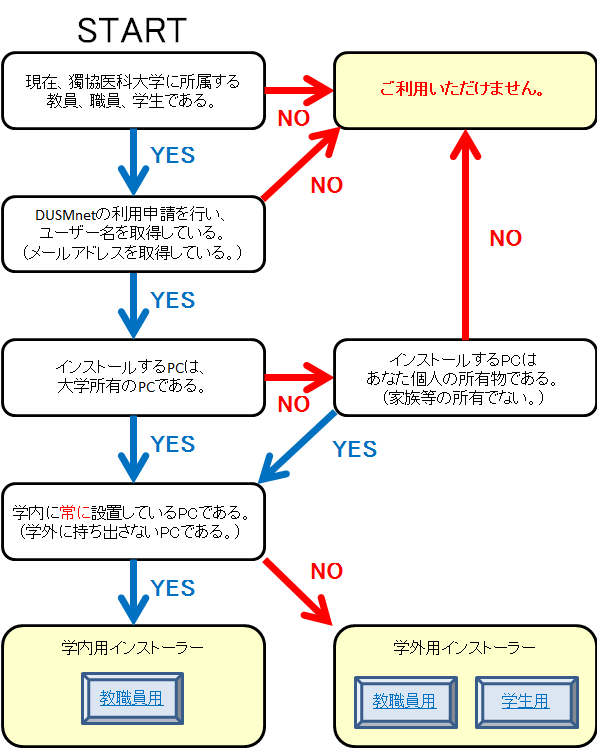 START

現在、獨協医科大学に所属する教員、職員、学生である。

NO

ご利用いただけません。

YES

NO

DUSMnetの利用申請を行い、ユーザー名を取得している。（メールアドレスを取得している。）

NO

YES

インストールするPCは、大学所有のPCである。

NO

インストールするPCはあなた個人の所有物である。（家族等の所有でない。）

YES

YES

学内に常に設置しているPCである。（学外に持ち出さないPCである。）

NO

YES

学内用インストーラー

教職員用

学外用インストーラー

教職員用

学生用